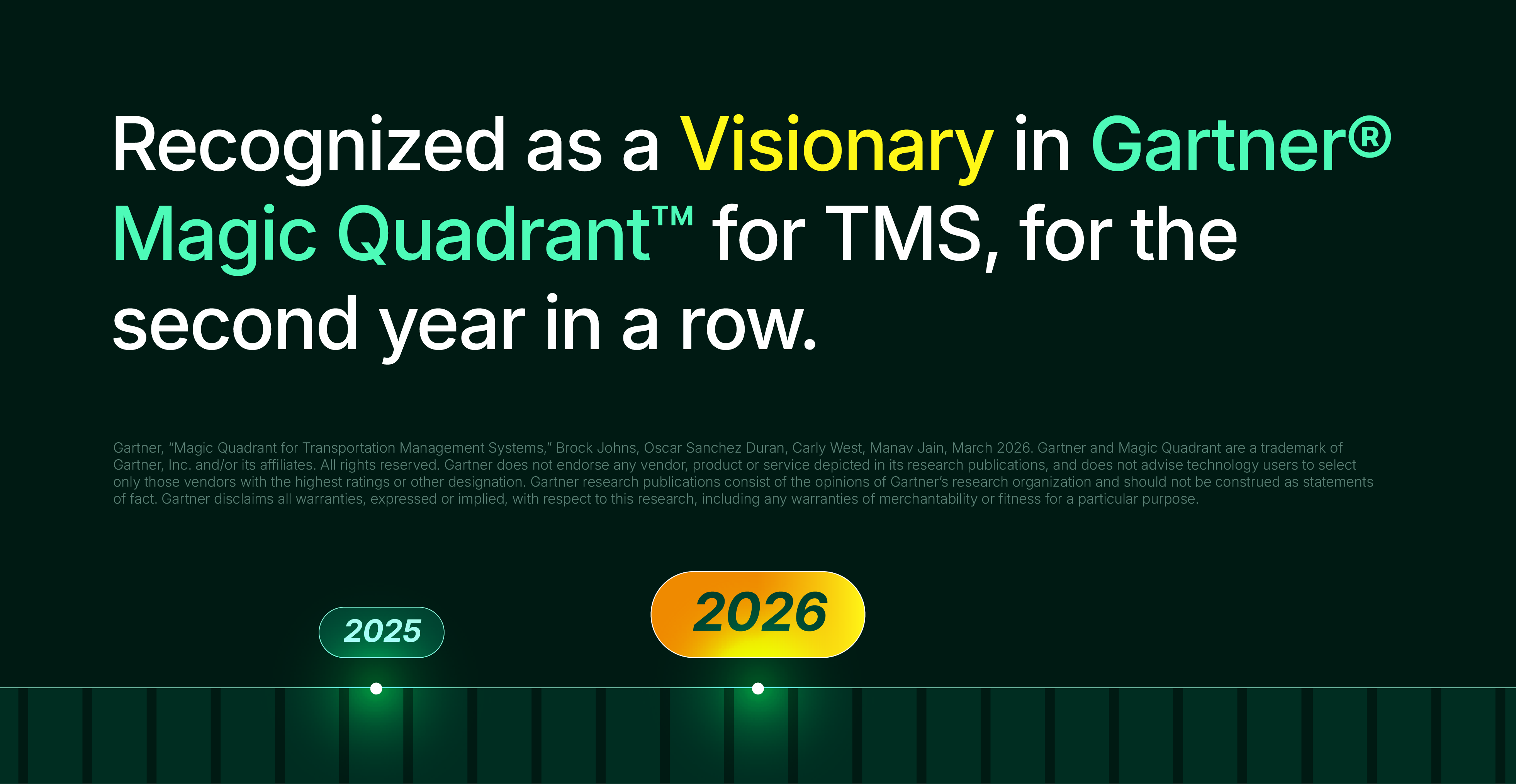 Recognized as a Visionary in Gartner® Magic Quadrant™ for TMS, for the second year in a row.

Gartner, "Magic Quadrant for Transportation Management Systems," Brock Johns, Oscar Sanchez Duran, Carly West, Manav Jain, March 2026. Gartner and Magic Quadrant are a trademark of Gartner, Inc. and/or its affiliates. All rights reserved. Gartner does not endorse any vendor, product or service depicted in its research publications, and does not advise technology users to select only those vendors with the highest ratings or other designation. Gartner research publications consist of the opinions of Gartner's research organization and should not be construed as statements of fact. Gartner disclaims all warranties, expressed or implied, with respect to this research, including any warranties of merchantability or fitness for a particular purpose.

2025

2026